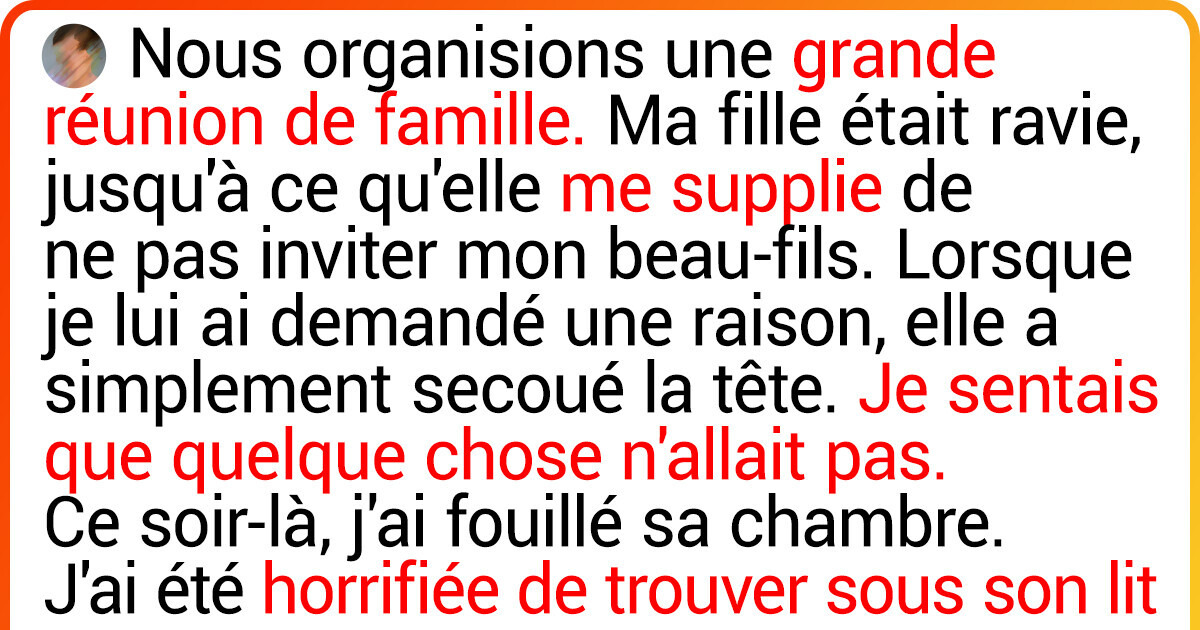 Nous organisions une grande réunion de famille. Ma fille était ravie, jusqu'à ce qu'elle me supplie de ne pas inviter mon beau-fils. Lorsque je lui ai demandé une raison, elle a simplement secoué la tête. Je sentais que quelque chose n'allait pas. Ce soir-là, j'ai fouillé sa chambre. J'ai été horrifiée de trouver sous son lit